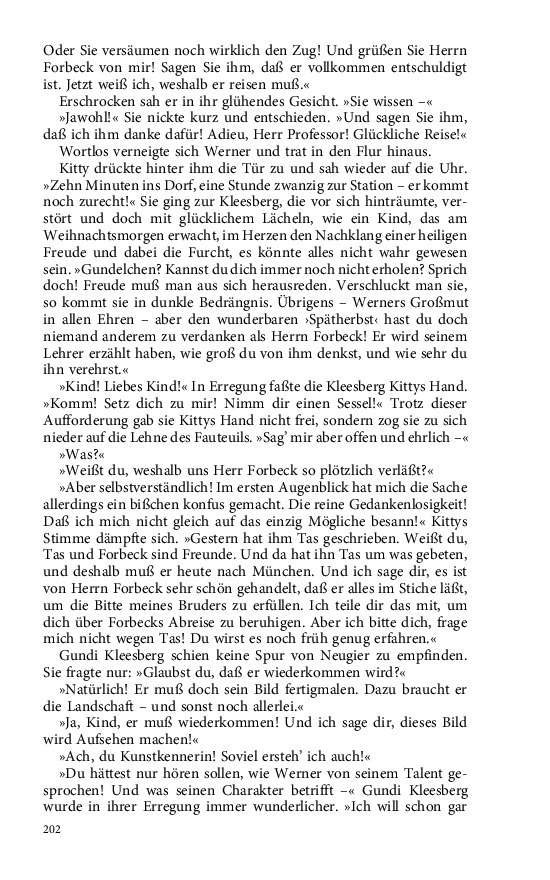 Oder Sie versäumen noch wirklich den Zug! Und grüßen Sie Herrn Forbeck von mir! Sagen Sie ihm, daß er vollkommen entschuldigt ist. Jetzt weiß ich, weshalb er reisen muß.«

Erschrocken sah er in ihr glühendes Gesicht. »Sie wissen –«

»Jawohl!« Sie nickte kurz und entschieden. »Und sagen Sie ihm, daß ich ihm danke dafür! Adieu, Herr Professor! Glückliche Reise!«

Wortlos verneigte sich Werner und trat in den Flur hinaus.

Kitty drückte hinter ihm die Tür zu und sah wieder auf die Uhr. »Zehn Minuten ins Dorf, eine Stunde zwanzig zur Station – er kommt noch zurecht!« Sie ging zur Kleesberg, die vor sich hinträumte, verstört und doch mit glücklichem Lächeln, wie ein Kind, das am Weihnachtsmorgen erwacht, im Herzen den Nachklang einer heiligen Freude und dabei die Furcht, es könnte alles nicht wahr gewesen sein. »Gundelchen? Kannst du dich immer noch nicht erholen? Sprich doch! Freude muß man aus sich herausreden. Verschluckt man sie, so kommt sie in dunkle Bedrängnis. Übrigens – Werners Großmut in allen Ehren – aber den wunderbaren ›Spätherbst‹ hast du doch niemand anderem zu verdanken als Herrn Forbeck! Er wird seinem Lehrer erzählt haben, wie groß du von ihm denkst, und wie sehr du ihn verehrst.«

»Kind! Liebes Kind!« In Erregung faßte die Kleesberg Kittys Hand. »Komm! Setz dich zu mir! Nimm dir einen Sessel!« Trotz dieser Aufforderung gab sie Kittys Hand nicht frei, sondern zog sie zu sich nieder auf die Lehne des Fauteuils. »Sag' mir aber offen und ehrlich –«

»Was?«

»Weißt du, weshalb uns Herr Forbeck so plötzlich verläßt?«

»Aber selbstverständlich! Im ersten Augenblick hat mich die Sache allerdings ein bißchen konfus gemacht. Die reine Gedankenlosigkeit! Daß ich mich nicht gleich auf das einzig Mögliche besann!« Kittys Stimme dämpfte sich. »Gestern hat ihm Tas geschrieben. Weißt du, Tas und Forbeck sind Freunde. Und da hat ihn Tas um was gebeten, und deshalb muß er heute nach München. Und ich sage dir, es ist von Herrn Forbeck sehr schön gehandelt, daß er alles im Stiche läßt, um die Bitte meines Bruders zu erfüllen. Ich teile dir das mit, um dich über Forbecks Abreise zu beruhigen. Aber ich bitte dich, frage mich nicht wegen Tas! Du wirst es noch früh genug erfahren.«

Gundi Kleesberg schien keine Spur von Neugier zu empfinden. Sie fragte nur: »Glaubst du, daß er wiederkommen wird?«

»Natürlich! Er muß doch sein Bild fertigmalen. Dazu braucht er die Landschaft – und sonst noch allerlei.«

»Ja, Kind, er muß wiederkommen! Und ich sage dir, dieses Bild wird Aufsehen machen!«

»Ach, du Kunstkennerin! Soviel ersteh' ich auch!«

»Du hättest nur hören sollen, wie Werner von seinem Talent gesprochen! Und was seinen Charakter betrifft –« Gundi Kleesberg wurde in ihrer Erregung immer wunderlicher. »Ich will schon gar

202